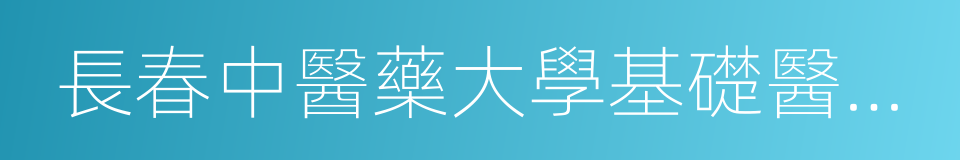 長春中醫藥大學基礎醫...